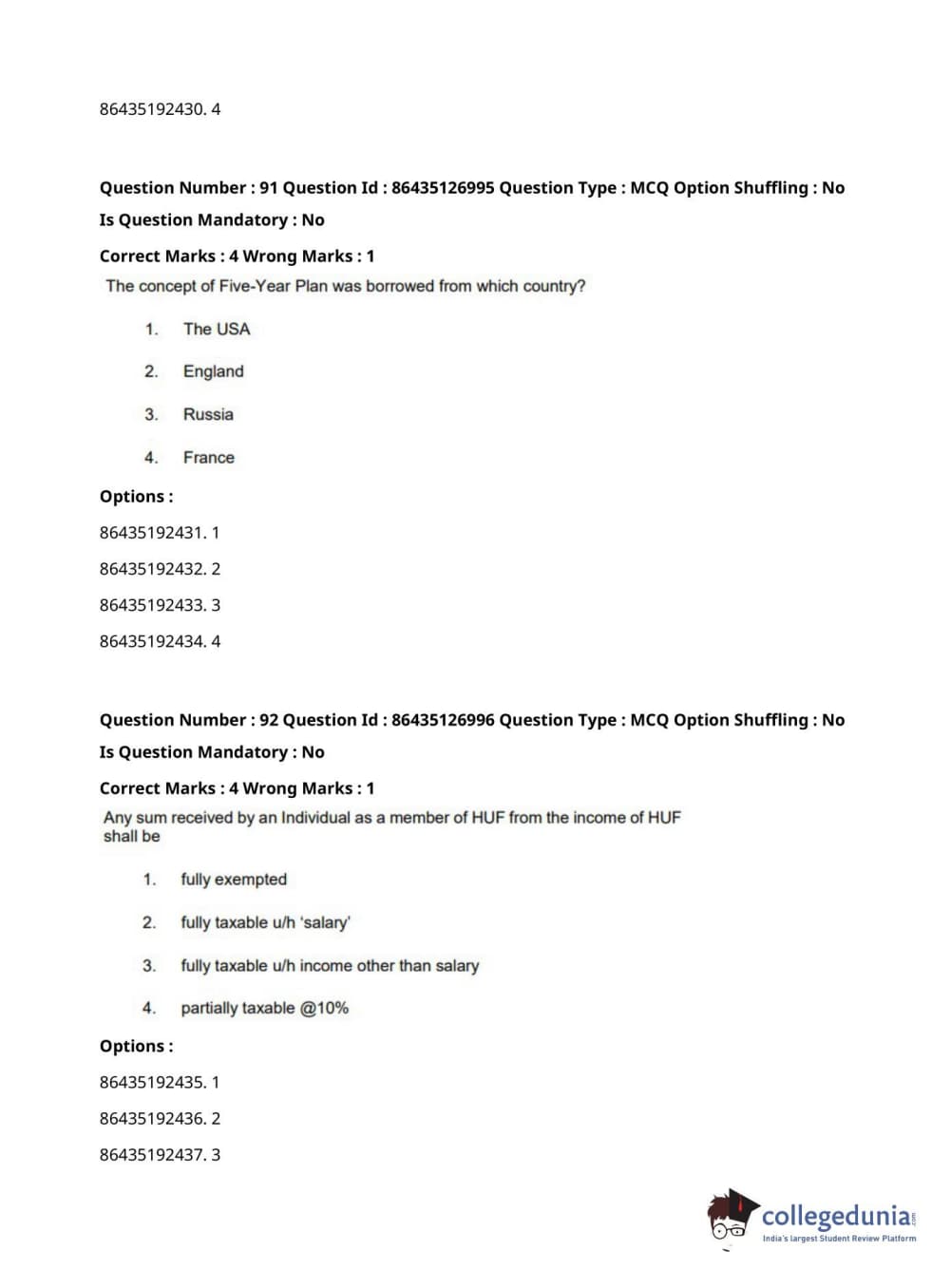 86435192430. 4

Question Number : 91 Question Id : 86435126995 Question Type : MCQ Option Shuffling : No
Is Question Mandatory : No
Correct Marks : 4 Wrong Marks : 1

The concept of Five-Year Plan was borrowed from which country?

1. The USA
2. England
3. Russia
4. France

Options :
86435192431. 1
86435192432. 2
86435192433. 3
86435192434. 4

Question Number : 92 Question Id : 86435126996 Question Type : MCQ Option Shuffling : No
Is Question Mandatory : No
Correct Marks : 4 Wrong Marks : 1

Any sum received by an Individual as a member of HUF from the income of HUF shall be

1. fully exempted
2. fully taxable u/h 'salary'
3. fully taxable u/h income other than salary
4. partially taxable @10%

Options :
86435192435. 1
86435192436. 2
86435192437. 3

collegedunia.com
India's largest Student Review Platform